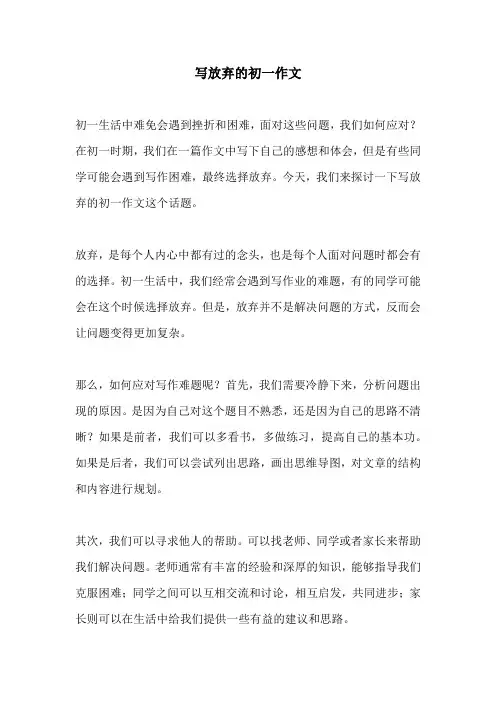 写放弃的初一作文

初一生活中难免会遇到挫折和困难，面对这些问题，我们如何应对？在初一时期，我们在一篇作文中写下自己的感想和体会，但是有些同学可能会遇到写作困难，最终选择放弃。今天，我们来探讨一下写放弃的初一作文这个话题。

放弃，是每个人内心中都有过的念头，也是每个人面对问题时都会有的选择。初一生活中，我们经常会遇到写作业的难题，有的同学可能会在这个时候选择放弃。但是，放弃并不是解决问题的方式，反而会让问题变得更加复杂。

那么，如何应对写作难题呢？首先，我们需要冷静下来，分析问题出现的原因。是因为自己对这个题目不熟悉，还是因为自己的思路不清晰？如果是前者，我们可以多看书，多做练习，提高自己的基本功。如果是后者，我们可以尝试列出思路，画出思维导图，对文章的结构和内容进行规划。

其次，我们可以寻求他人的帮助。可以找老师、同学或者家长来帮助我们解决问题。老师通常有丰富的经验和深厚的知识，能够指导我们克服困难；同学之间可以互相交流和讨论，相互启发，共同进步；家长则可以在生活中给我们提供一些有益的建议和思路。